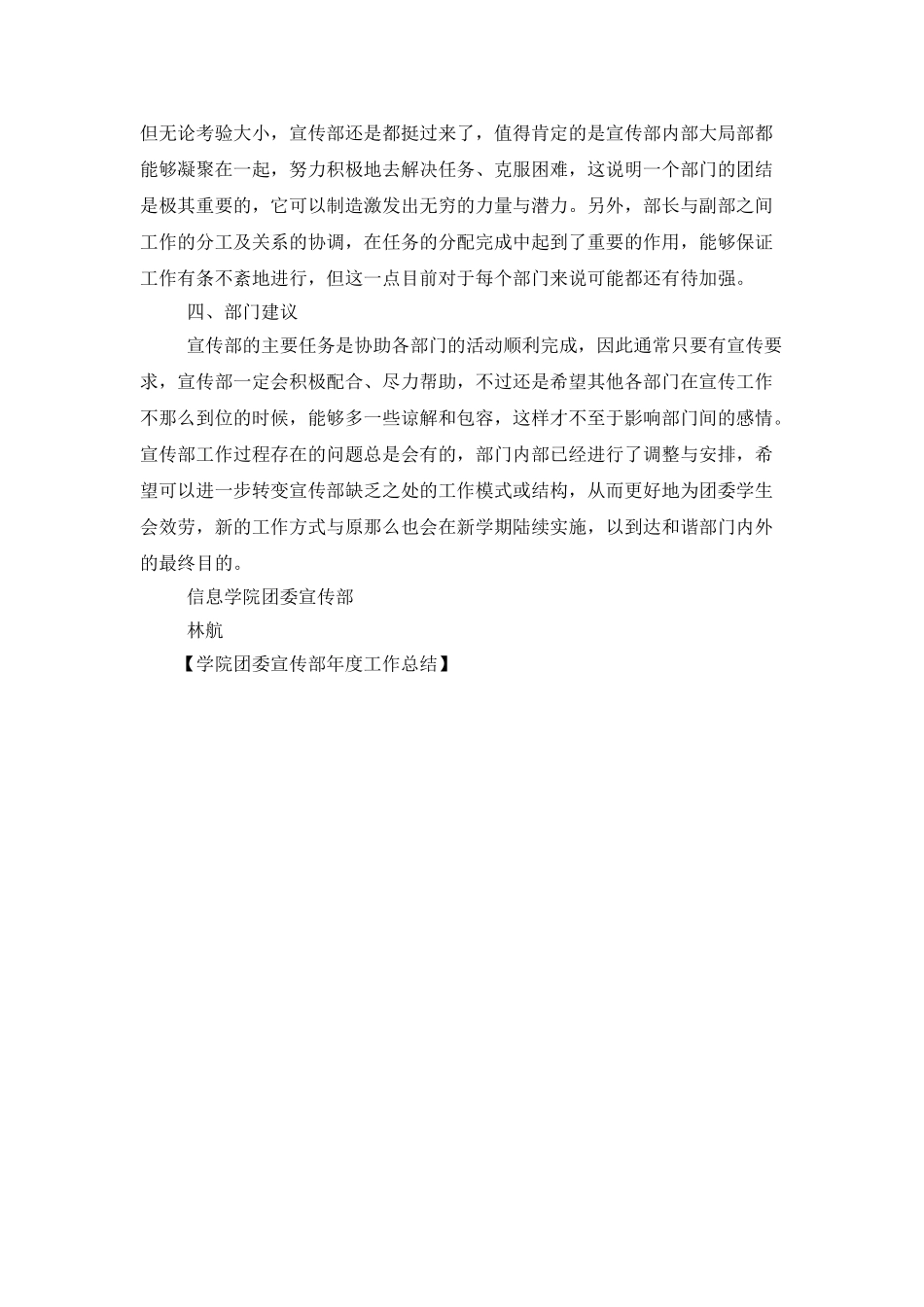 但无论考验大小，宣传部还是都挺过来了，值得肯定的是宣传部内部大局部都能够凝聚在一起，努力积极地去解决任务、克服困难，这说明一个部门的团结是极其重要的，它可以制造激发出无穷的力量与潜力。另外，部长与副部之间工作的分工及关系的协调，在任务的分配完成中起到了重要的作用，能够保证工作有条不紊地进行，但这一点目前对于每个部门来说可能都还有待加强。

四、部门建议

宣传部的主要任务是协助各部门的活动顺利完成，因此通常只要有宣传要求，宣传部一定会积极配合、尽力帮助，不过还是希望其他各部门在宣传工作不那么到位的时候，能够多一些谅解和包容，这样才不至于影响部门间的感情。宣传部工作过程存在的问题总是会有的，部门内部已经进行了调整与安排，希望可以进一步转变宣传部缺乏之处的工作模式或结构，从而更好地为团委学生会效劳，新的工作方式与原那么也会在新学期陆续实施，以到达和谐部门内外的最终目的。

信息学院团委宣传部

林航

【学院团委宣传部年度工作总结】